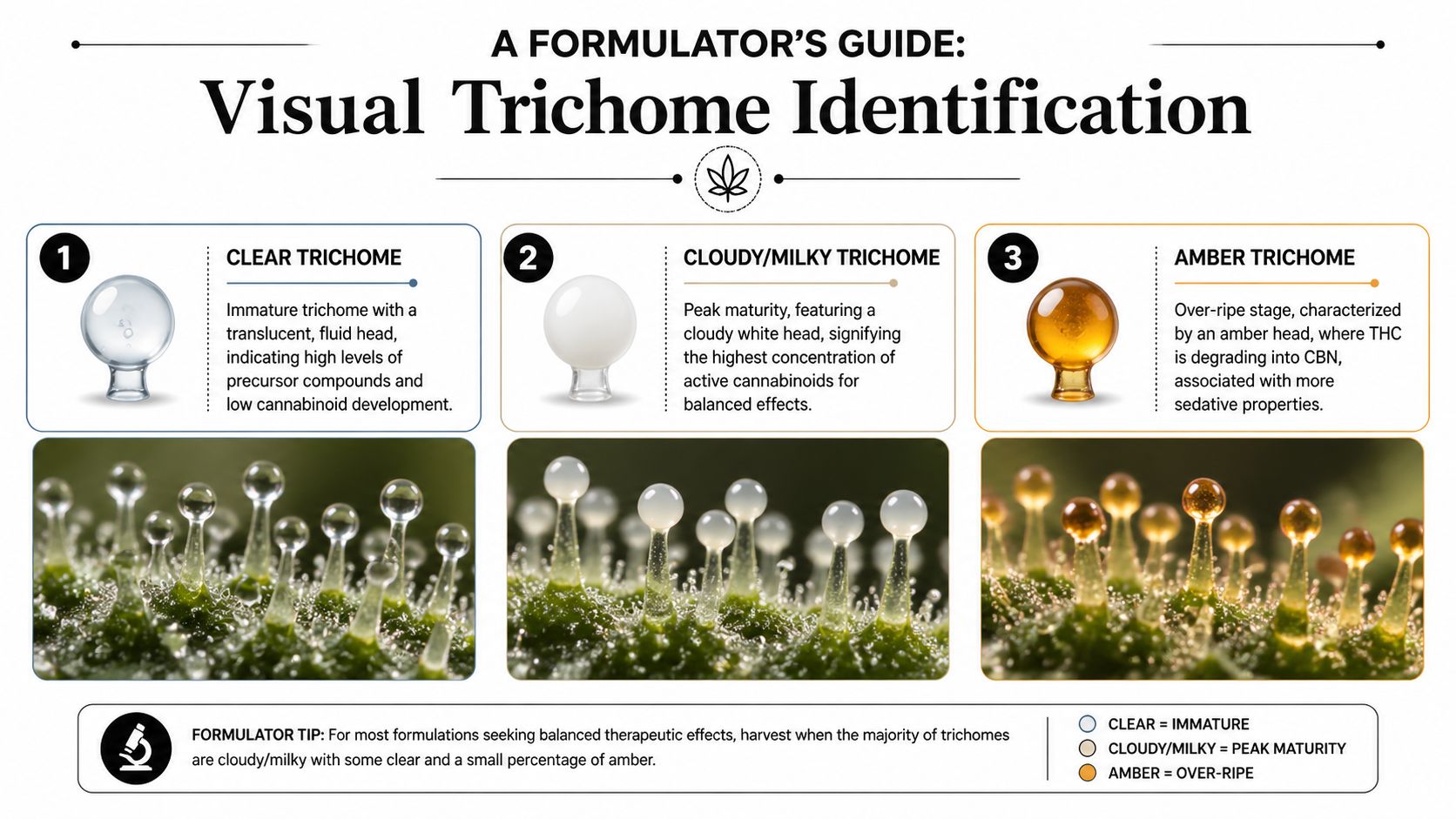 A FORMULATOR'S GUIDE:
Visual Trichome Identification

1
CLEAR TRICHOME
Immature trichome with a translucent, fluid head, indicating high levels of precursor compounds and low cannabinoid development.

2
CLOUDY/MILKY TRICHOME
Peak maturity, featuring a cloudy white head, signifying the highest concentration of active cannabinoids for balanced effects.

3
AMBER TRICHOME
Over-ripe stage, characterized by an amber head, where THC is degrading into CBN, associated with more sedative properties.

FORMULATOR TIP: For most formulations seeking balanced therapeutic effects, harvest when the majority of trichomes are cloudy/milky with some clear and a small percentage of amber.

CLEAR = IMMATURE
CLOUDY/MILKY = PEAK MATURITY
AMBER = OVER-RIPE